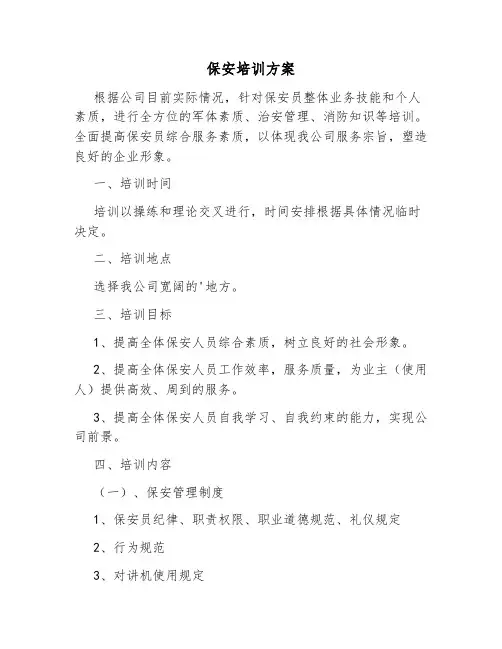 保安培训方案

根据公司目前实际情况，针对保安员整体业务技能和个人素质，进行全方位的军体素质、治安管理、消防知识等培训。全面提高保安员综合服务素质，以体现我公司服务宗旨，塑造良好的企业形象。

一、培训时间

培训以操练和理论交叉进行，时间安排根据具体情况临时决定。

二、培训地点

选择我公司宽阔的'地方。

三、培训目标

1、提高全体保安人员综合素质，树立良好的社会形象。

2、提高全体保安人员工作效率，服务质量，为业主（使用人）提供高效、周到的服务。

3、提高全体保安人员自我学习、自我约束的能力，实现公司前景。

四、培训内容

（一）、保安管理制度

1、保安员纪律、职责权限、职业道德规范、礼仪规定

2、行为规范

3、对讲机使用规定